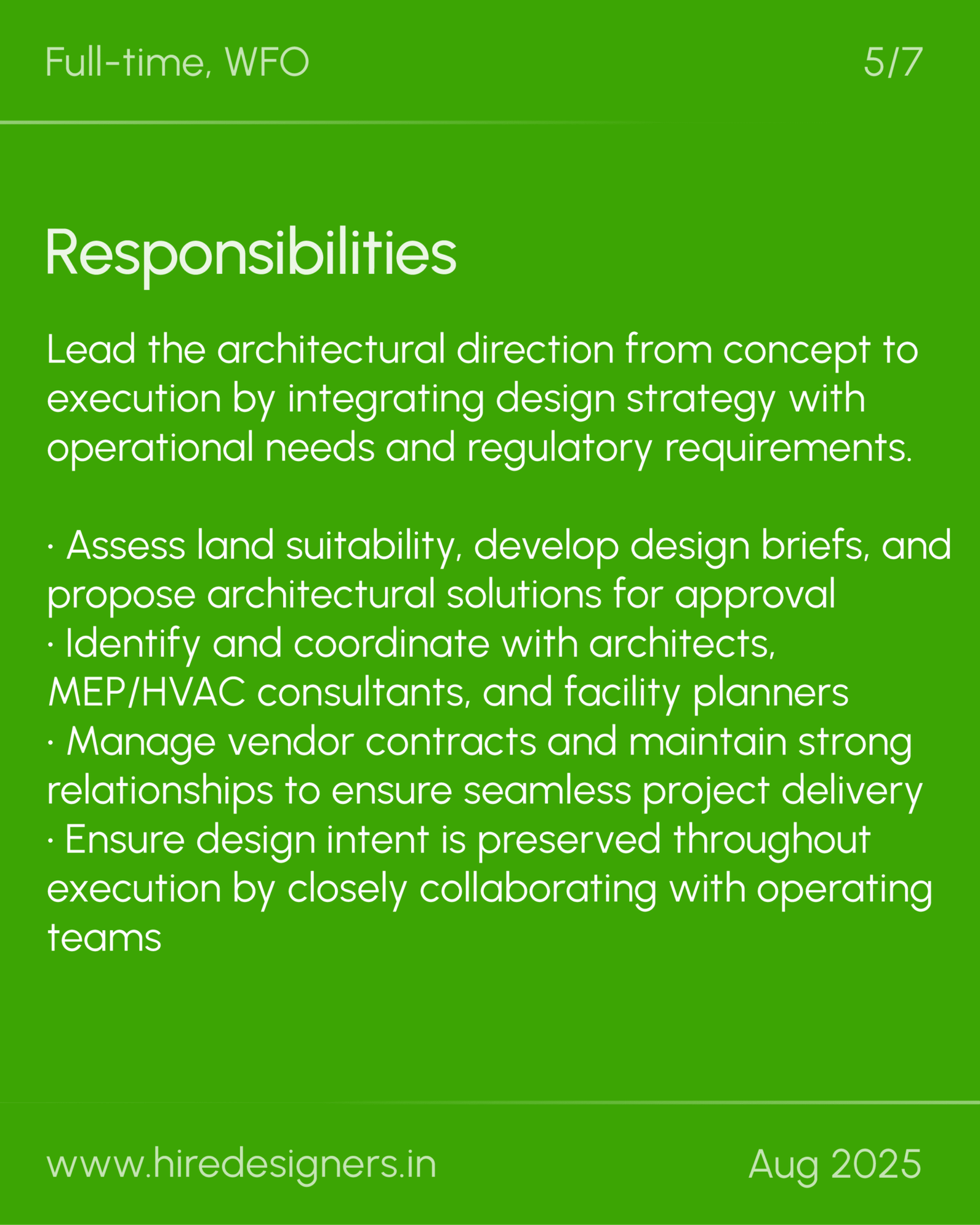 Full-time, WFO

5/7

Responsibilities

Lead the architectural direction from concept to execution by integrating design strategy with operational needs and regulatory requirements.

· Assess land suitability, develop design briefs, and propose architectural solutions for approval
· Identify and coordinate with architects, MEP/HVAC consultants, and facility planners
· Manage vendor contracts and maintain strong relationships to ensure seamless project delivery
· Ensure design intent is preserved throughout execution by closely collaborating with operating teams

www.hiredesigners.in

Aug 2025